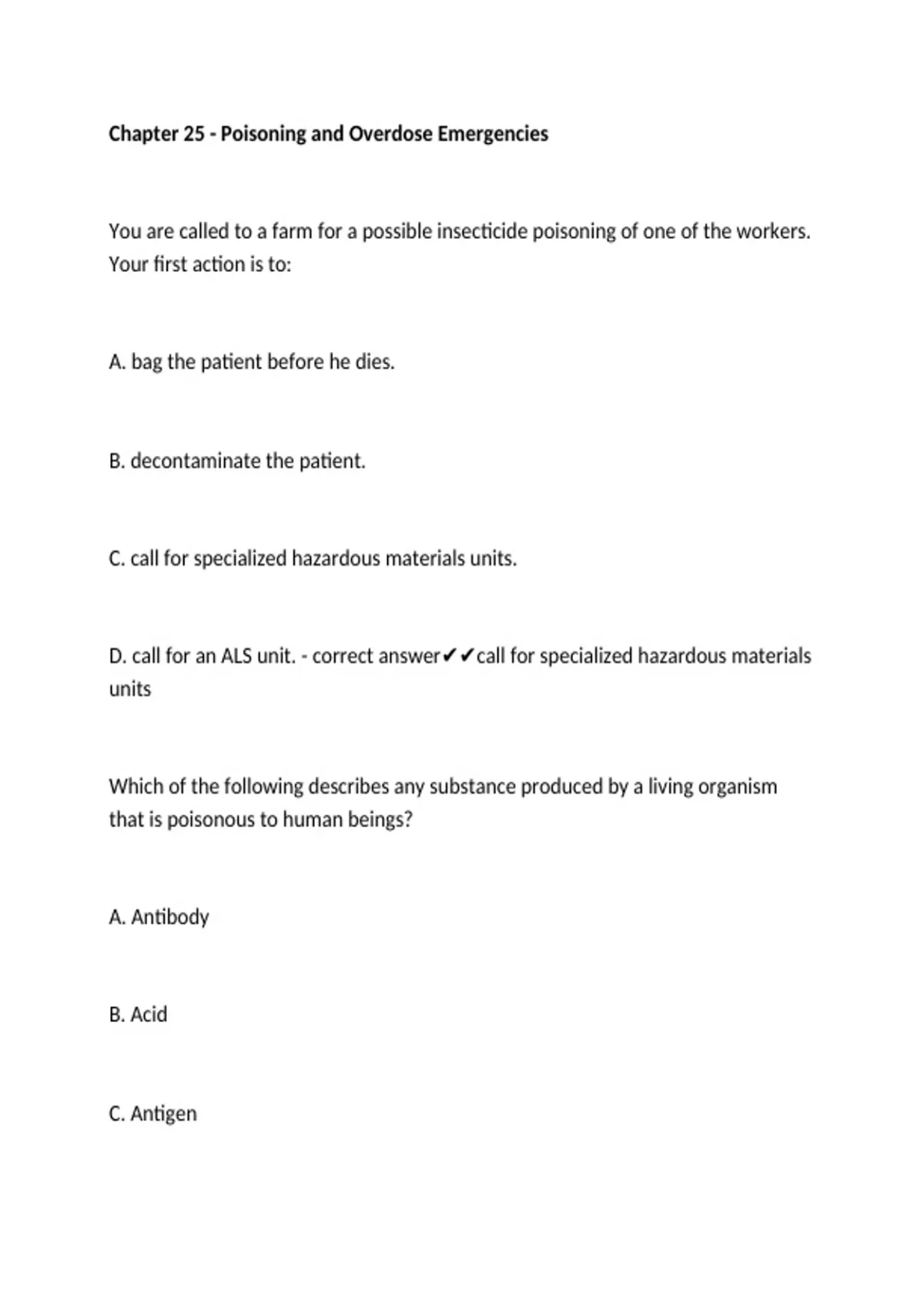 Chapter 25 - Poisoning and Overdose Emergencies

You are called to a farm for a possible insecticide poisoning of one of the workers. Your first action is to:

A. bag the patient before he dies.

B. decontaminate the patient.

C. call for specialized hazardous materials units.

D. call for an ALS unit. - correct answer✔✔call for specialized hazardous materials units

Which of the following describes any substance produced by a living organism that is poisonous to human beings?

A. Antibody

B. Acid

C. Antigen